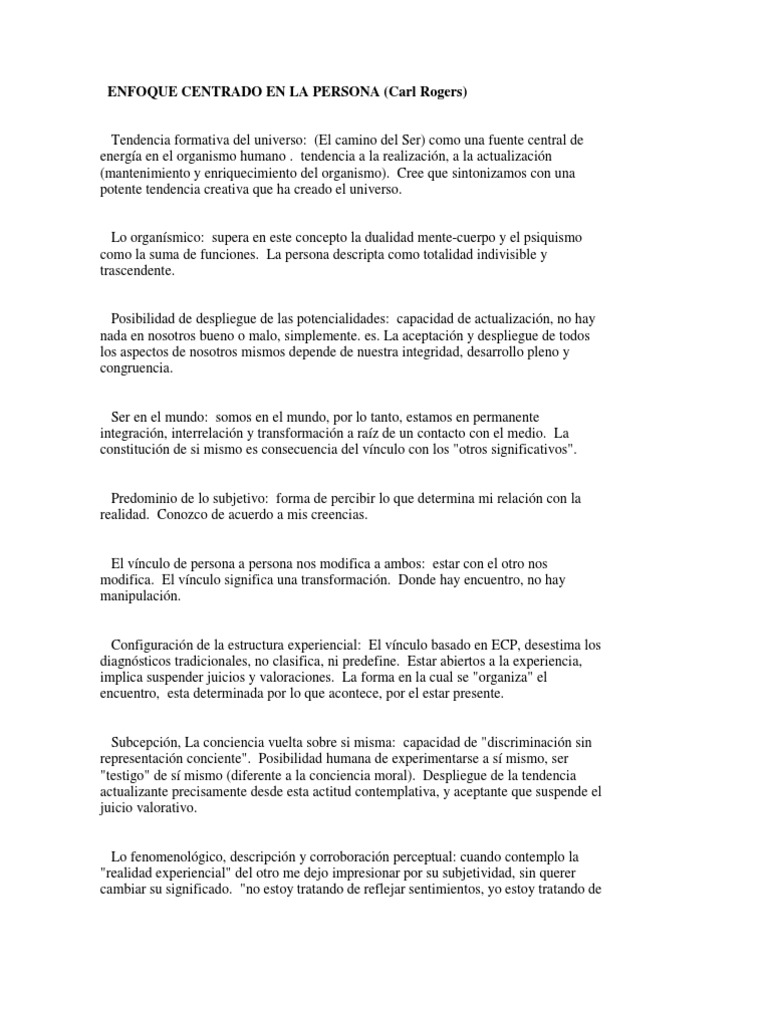 ENFOQUE CENTRADO EN LA PERSONA (Carl Rogers)

Tendencia formativa del universo: (El camino del Ser) como una fuente central de energía en el organismo humano . tendencia a la realización, a la actualización (mantenimiento y enriquecimiento del organismo). Cree que sintonizamos con una potente tendencia creativa que ha creado el universo.

Lo organísmico: supera en este concepto la dualidad mente-cuerpo y el psiquismo como la suma de funciones. La persona descripta como totalidad indivisible y trascendente.

Posibilidad de despliegue de las potencialidades: capacidad de actualización, no hay nada en nosotros bueno o malo, simplemente. es. La aceptación y despliegue de todos los aspectos de nosotros mismos depende de nuestra integridad, desarrollo pleno y congruencia.

Ser en el mundo: somos en el mundo, por lo tanto, estamos en permanente integración, interrelación y transformación a raíz de un contacto con el medio. La constitución de si mismo es consecuencia del vínculo con los "otros significativos".

Predominio de lo subjetivo: forma de percibir lo que determina mi relación con la realidad. Conozco de acuerdo a mis creencias.

El vínculo de persona a persona nos modifica a ambos: estar con el otro nos modifica. El vínculo significa una transformación. Donde hay encuentro, no hay manipulación.

Configuración de la estructura experiencial: El vínculo basado en ECP, desestima los diagnósticos tradicionales, no clasifica, ni predefine. Estar abiertos a la experiencia, implica suspender juicios y valoraciones. La forma en la cual se "organiza" el encuentro, esta determinada por lo que acontece, por el estar presente.

Subcepción, La conciencia vuelta sobre si misma: capacidad de "discriminación sin representación conciente". Posibilidad humana de experimentarse a sí mismo, ser "testigo" de sí mismo (diferente a la conciencia moral). Despliegue de la tendencia actualizante precisamente desde esta actitud contemplativa, y aceptante que suspende el juicio valorativo.

Lo fenomenológico, descripción y corroboración perceptual: cuando contemplo la "realidad experiencial" del otro me dejo impresionar por su subjetividad, sin querer cambiar su significado. "no estoy tratando de reflejar sentimientos, yo estoy tratando de